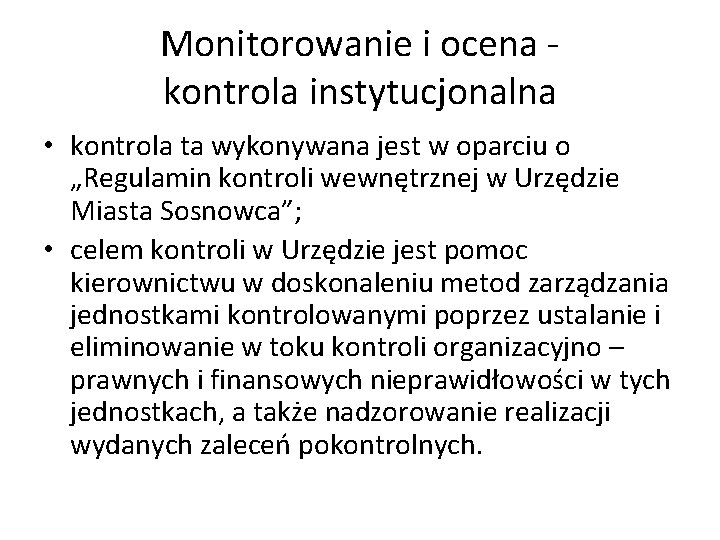 Monitorowanie i ocena - kontrola instytucjonalna

• kontrola ta wykonywana jest w oparciu o „Regulamin kontroli wewnętrznej w Urzędzie Miasta Sosnowca”;

• celem kontroli w Urzędzie jest pomoc kierownictwu w doskonaleniu metod zarządzania jednostkami kontrolowanymi poprzez ustalanie i eliminowanie w toku kontroli organizacyjno – prawnych i finansowych nieprawidłowości w tych jednostkach, a także nadzorowanie realizacji wydanych zaleceń pokontrolnych.